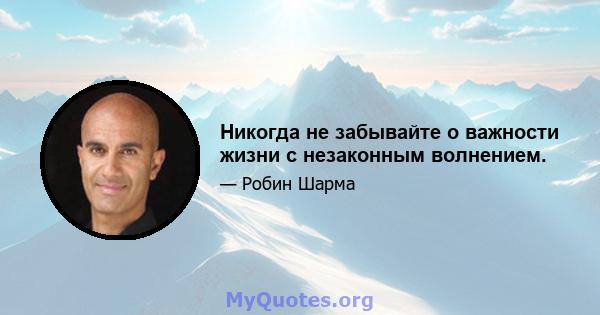 Никогда не забывайте о важности жизни с незаконным волнением.

— Робин Шарма

MyQuotes.org